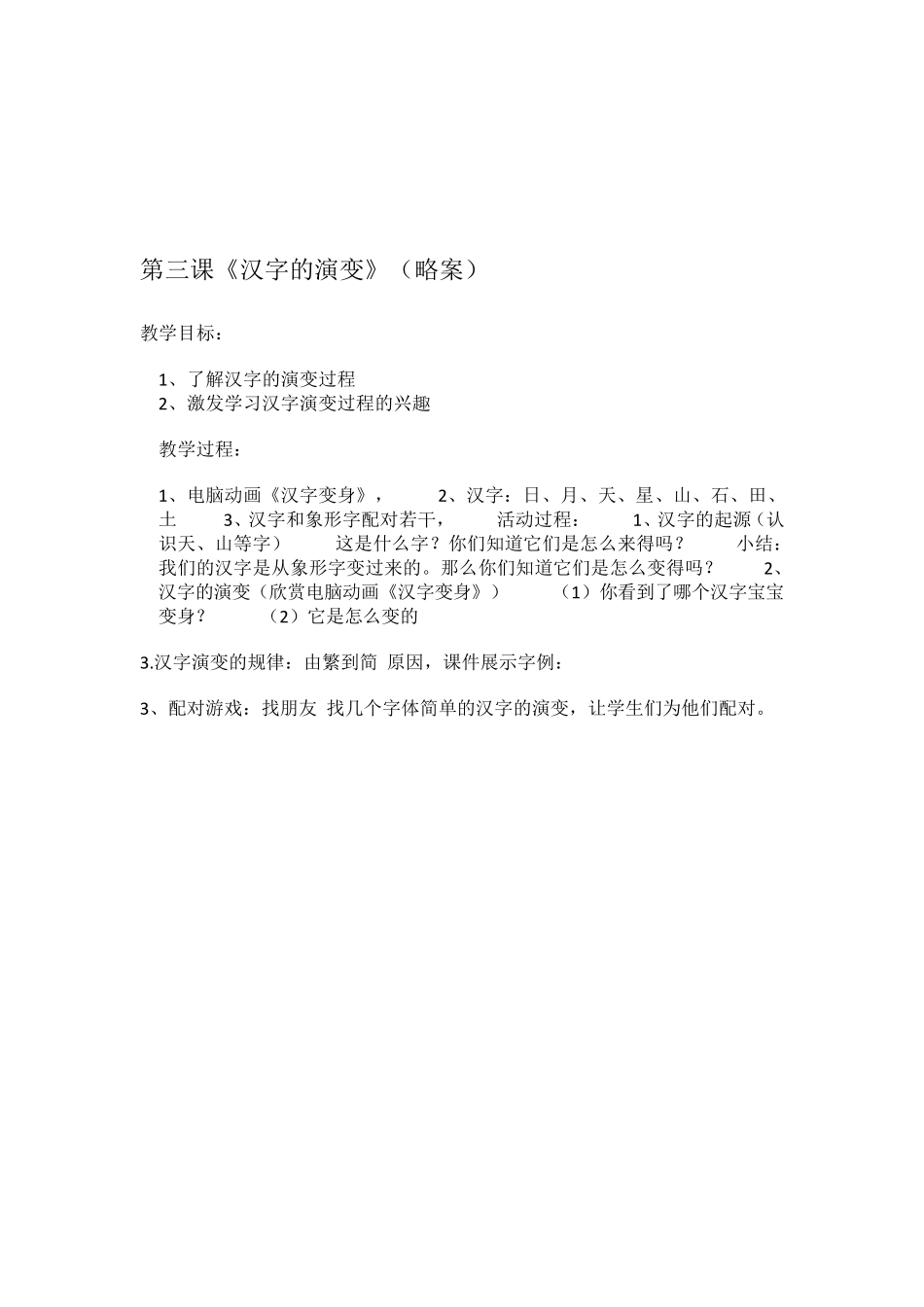 第三课《汉字的演变》（略案）

教学目标：

1、了解汉字的演变过程
2、激发学习汉字演变过程的兴趣

教学过程：

1、电脑动画《汉字变身》， 2、汉字：日、月、天、星、山、石、田、土 3、汉字和象形字配对若干， 活动过程： 1、汉字的起源（认识天、山等字） 这是什么字？你们知道它们是怎么来得吗？ 小结：我们的汉字是从象形字变过来的。那么你们知道它们是怎么变得吗？ 2、汉字的演变（欣赏电脑动画《汉字变身》） （1）你看到了哪个汉字宝宝变身？ （2）它是怎么变的

3.汉字演变的规律：由繁到简 原因，课件展示字例：

3、配对游戏：找朋友 找几个字体简单的汉字的演变，让学生们为他们配对。